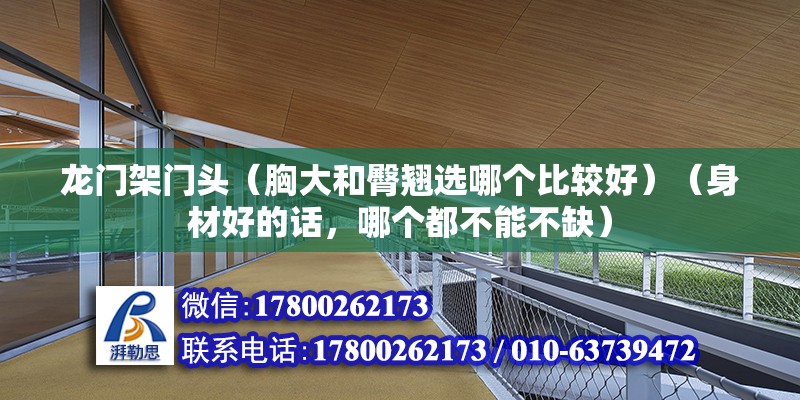 龙门架门头（胸大和臀翘选哪个比较好）（身材好的话，哪个都不能不缺）

湃勒思

微信:17800262173

联系电话:17800262173 / 010-63739472